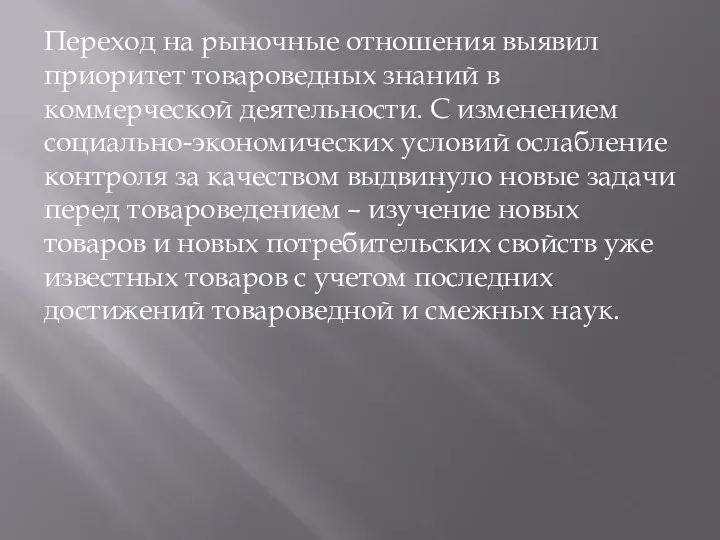 Переход на рыночные отношения выявил приоритет товароведных знаний в коммерческой деятельности. С изменением социально-экономических условий ослабление контроля за качеством выдвинуло новые задачи перед товароведением – изучение новых товаров и новых потребительских свойств уже известных товаров с учетом последних достижений товароведной и смежных наук.